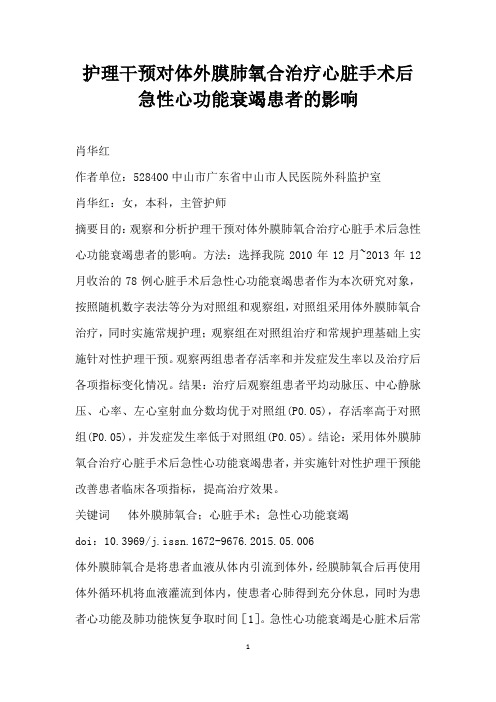 护理干预对体外膜肺氧合治疗心脏手术后急性心功能衰竭患者的影响

肖华红

作者单位：528400 中山市广东省中山市人民医院外科监护室

肖华红：女，本科，主管护师

摘要目的：观察和分析护理干预对体外膜肺氧合治疗心脏手术后急性心功能衰竭患者的影响。方法：选择我院 2010 年 12 月~2013 年 12 月收治的 78 例心脏手术后急性心功能衰竭患者作为本次研究对象，按照随机数字表法等分为对照组和观察组，对照组采用体外膜肺氧合治疗，同时实施常规护理；观察组在对照组治疗和常规护理基础上实施针对性护理干预。观察两组患者存活率和并发症发生率以及治疗后各项指标变化情况。结果：治疗后观察组患者平均动脉压、中心静脉压、心率、左心室射血分数均优于对照组(P0.05)，存活率高于对照组(P0.05)，并发症发生率低于对照组(P0.05)。结论：采用体外膜肺氧合治疗心脏手术后急性心功能衰竭患者，并实施针对性护理干预能改善患者临床各项指标，提高治疗效果。

关键词　体外膜肺氧合；心脏手术；急性心功能衰竭

doi：10.3969/j.issn.1672-9676.2015.05.006

体外膜肺氧合是将患者血液从体内引流到体外，经膜肺氧合后再使用体外循环机将血液灌流到体内，使患者心肺得到充分休息，同时为患者心功能及肺功能恢复争取时间[1]。急性心功能衰竭是心脏术后常

1